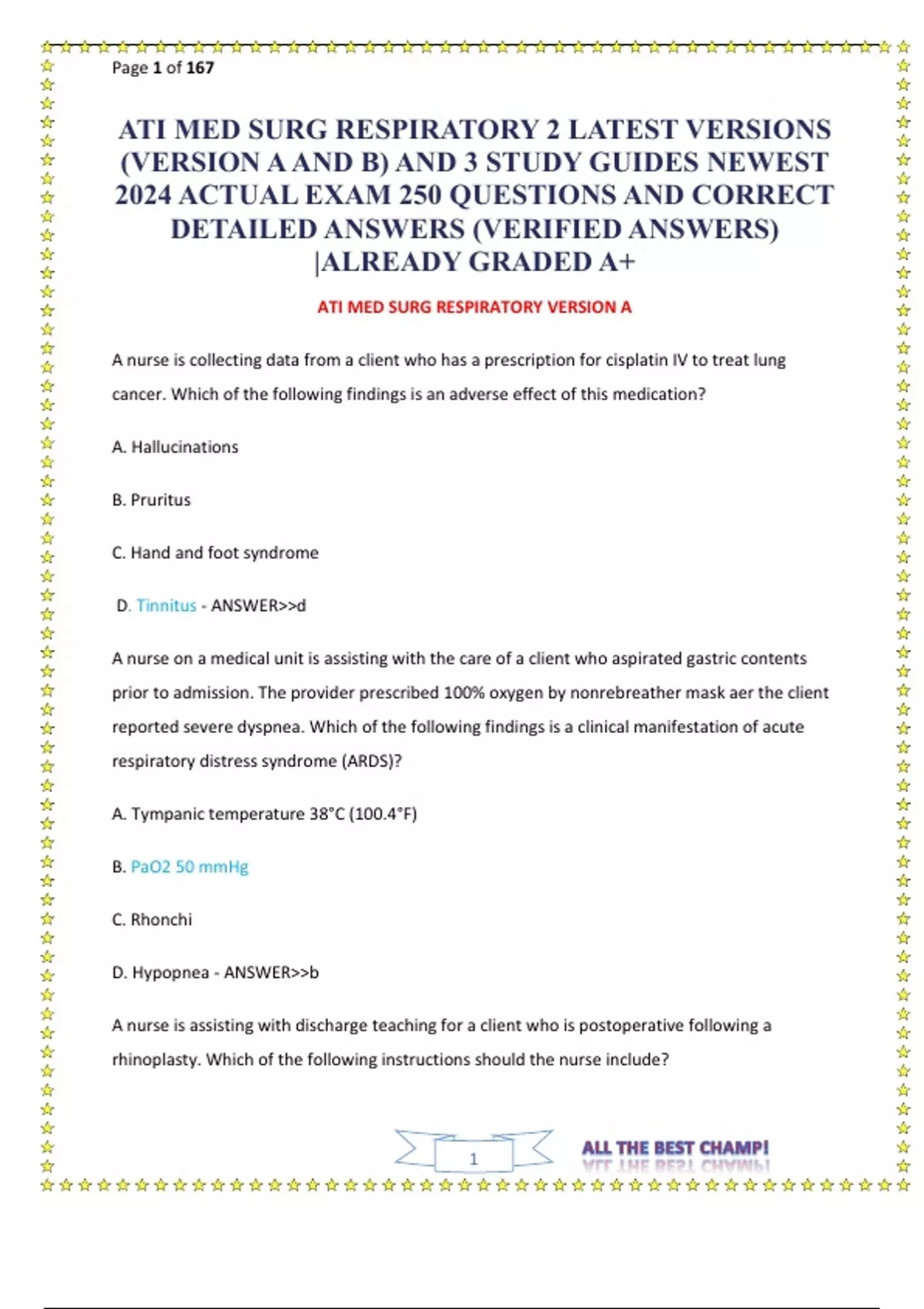 Page 1 of 167

ATI MED SURG RESPIRATORY 2 LATEST VERSIONS (VERSION A AND B) AND 3 STUDY GUIDES NEWEST 2024 ACTUAL EXAM 250 QUESTIONS AND CORRECT DETAILED ANSWERS (VERIFIED ANSWERS) |ALREADY GRADED A+

ATI MED SURG RESPIRATORY VERSION A

A nurse is collecting data from a client who has a prescription for cisplatin IV to treat lung cancer. Which of the following findings is an adverse effect of this medication?

A. Hallucinations

B. Pruritus

C. Hand and foot syndrome

D. Tinnitus - ANSWER>>d

A nurse on a medical unit is assisting with the care of a client who aspirated gastric contents prior to admission. The provider prescribed 100% oxygen by nonrebreather mask aer the client reported severe dyspnea. Which of the following findings is a clinical manifestation of acute respiratory distress syndrome (ARDS)?

A. Tympanic temperature 38°C (100.4°F)

B. PaO2 50 mmHg

C. Rhonchi

D. Hypopnea - ANSWER>>b

A nurse is assisting with discharge teaching for a client who is postoperative following a rhinoplasty. Which of the following instructions should the nurse include?

1

ALL THE BEST CHAMP!